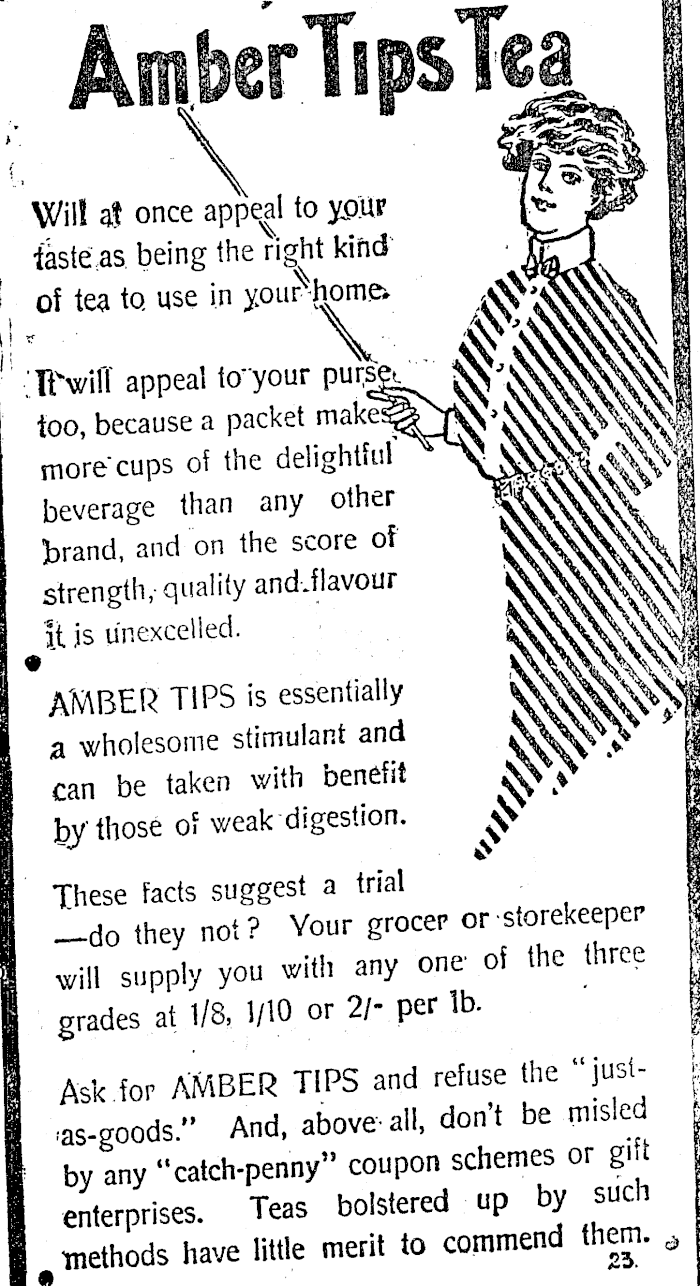 Amber Tips Tea

Will at once appeal to your taste as being the right kind of tea to use in your home.

It will appeal to your purse too, because a packet makes more cups of the delightful beverage than any other brand, and on the score of strength, quality and flavour it is unexcelled.

AMBER TIPS is essentially a wholesome stimulant and can be taken with benefit by those of weak digestion.

These facts suggest a trial —do they not? Your grocer or storekeeper will supply you with any one of the three grades at 1/8, 1/10 or 2/- per lb.

Ask for AMBER TIPS and refuse the "just-as-goods." And, above all, don't be misled by any "catch-penny" coupon schemes or gift enterprises. Teas bolstered up by such methods have little merit to commend them.

23.